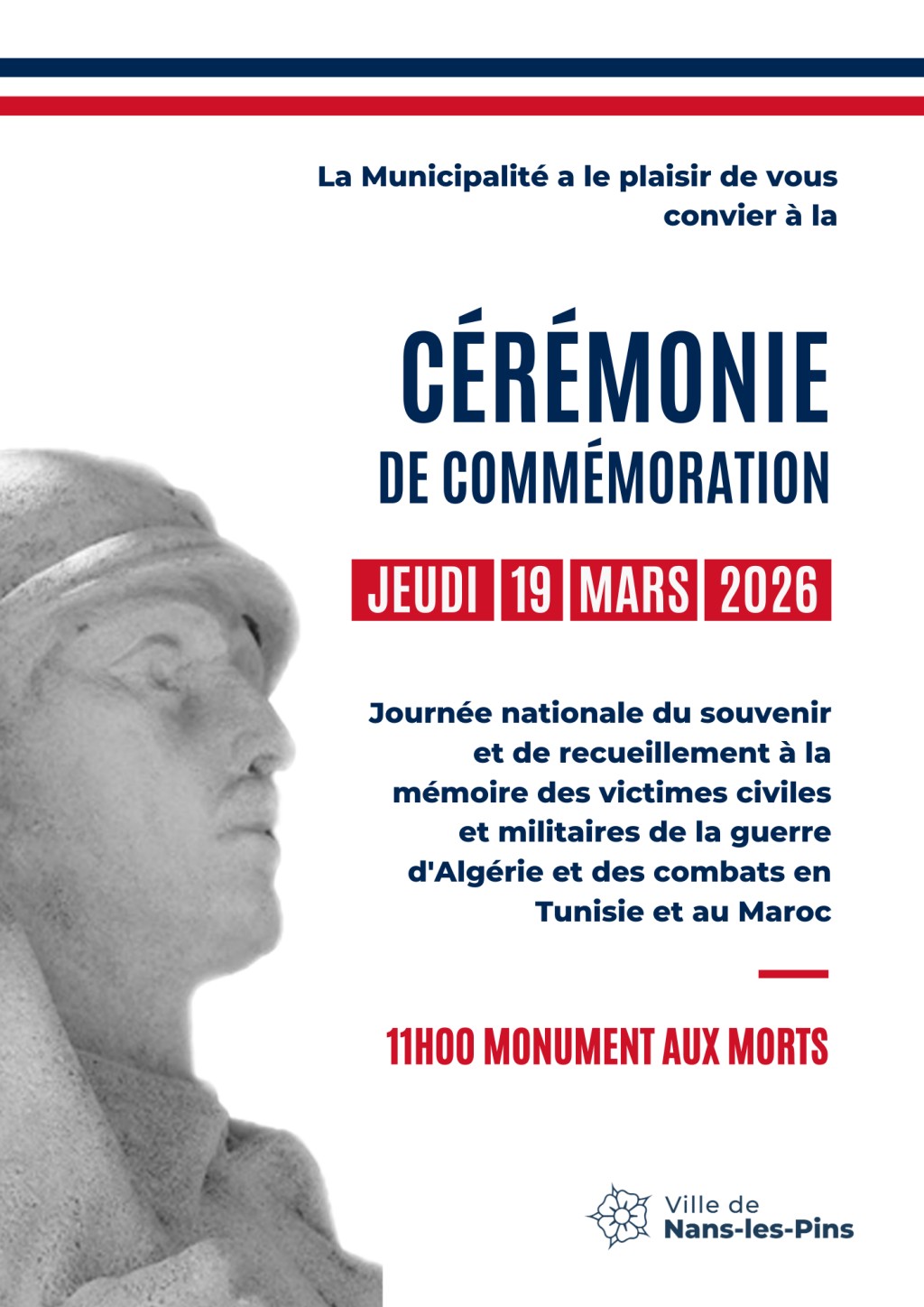 La Municipalité a le plaisir de vous convier à la

CÉRÉMONIE
DE COMMÉMORATION

JEUDI 19 MARS 2026

Journée nationale du souvenir et de recueillement à la mémoire des victimes civiles et militaires de la guerre d'Algérie et des combats en Tunisie et au Maroc

11H00 MONUMENT AUX MORTS

Ville de
Nans-les-Pins